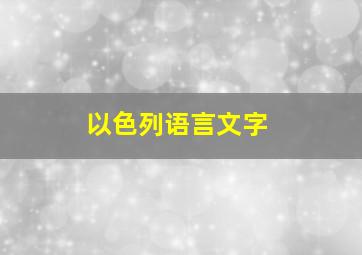 以色列语言文字